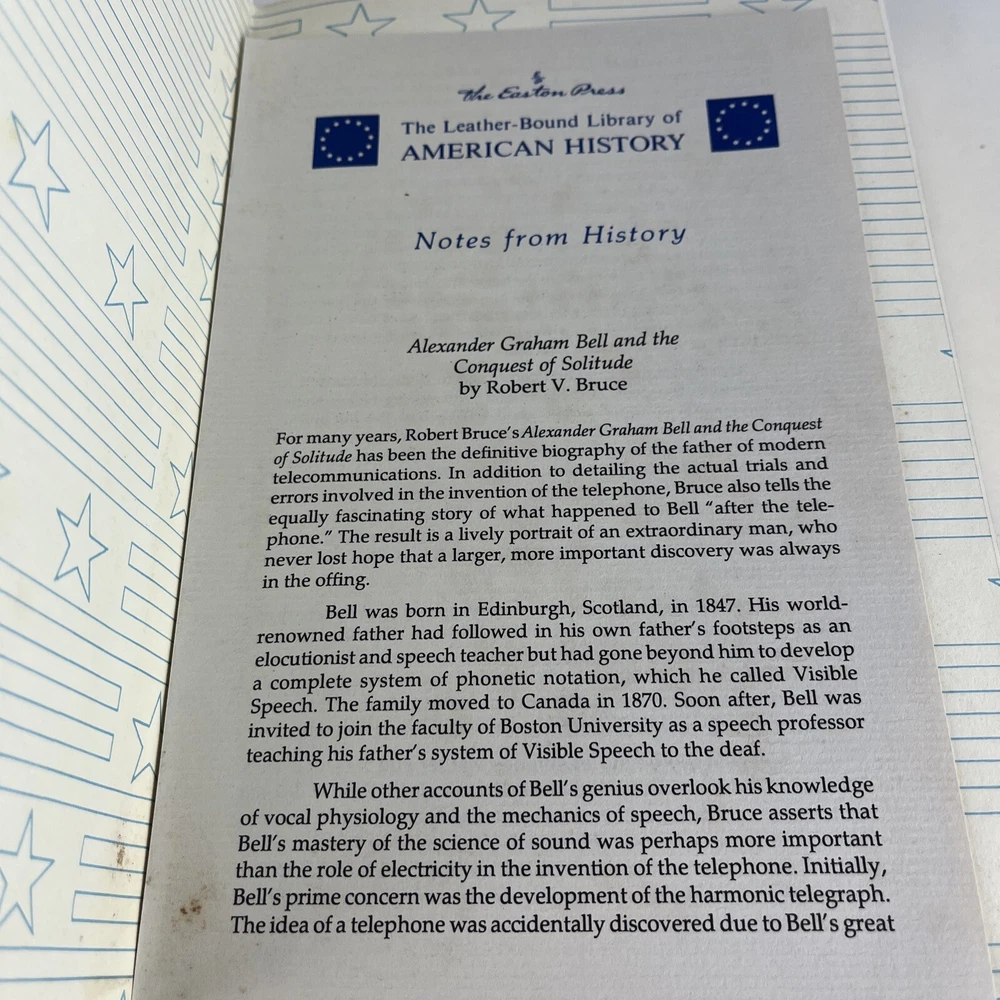 The Easton Press

The Leather-Bound Library of
AMERICAN HISTORY

Notes from History

Alexander Graham Bell and the
Conquest of Solitude
by Robert V. Bruce

For many years, Robert Bruce's Alexander Graham Bell and the Conquest of Solitude has been the definitive biography of the father of modern telecommunications. In addition to detailing the actual trials and errors involved in the invention of the telephone, Bruce also tells the equally fascinating story of what happened to Bell "after the telephone." The result is a lively portrait of an extraordinary man, who never lost hope that a larger, more important discovery was always in the offing.

Bell was born in Edinburgh, Scotland, in 1847. His world-renowned father had followed in his own father's footsteps as an elocutionist and speech teacher but had gone beyond him to develop a complete system of phonetic notation, which he called Visible Speech. The family moved to Canada in 1870. Soon after, Bell was invited to join the faculty of Boston University as a speech professor teaching his father's system of Visible Speech to the deaf.

While other accounts of Bell's genius overlook his knowledge of vocal physiology and the mechanics of speech, Bruce asserts that Bell's mastery of the science of sound was perhaps more important than the role of electricity in the invention of the telephone. Initially, Bell's prime concern was the development of the harmonic telegraph. The idea of a telephone was accidentally discovered due to Bell's great